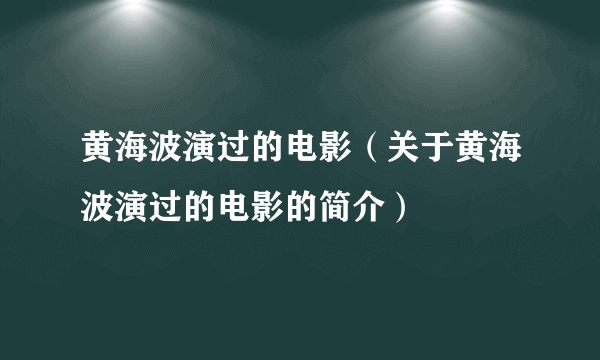 黄海波演过的电影（关于黄海波演过的电影的简介）